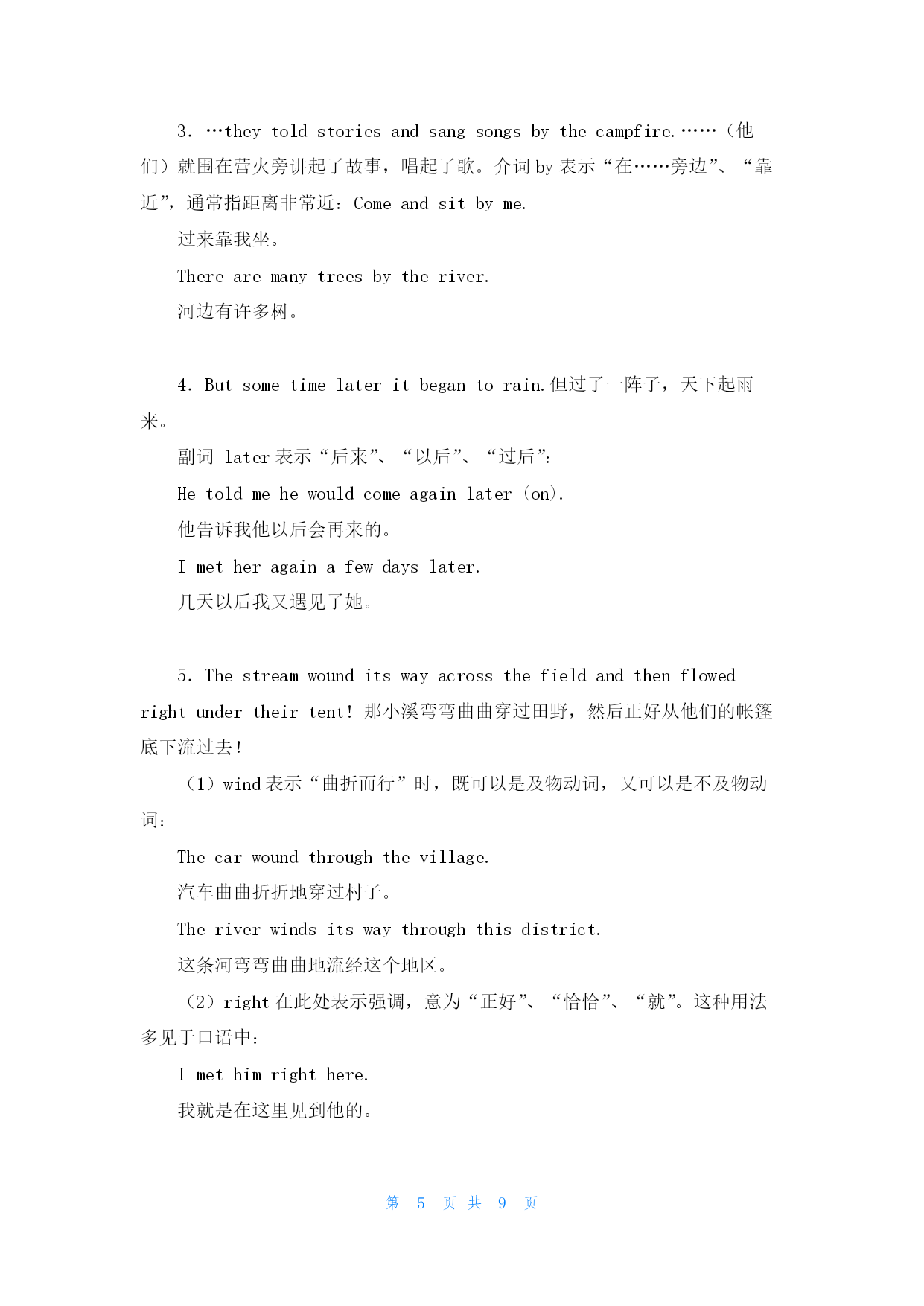 3. …they told stories and sang songs by the campfire.……（他们）就围在营火旁讲起了故事，唱起了歌。介词 by 表示“在……旁边”、“靠近”，通常指距离非常近：Come and sit by me.

过来靠我坐。

There are many trees by the river.

河边有许多树。

4. But some time later it began to rain.但过了一阵子，天下起雨来。

副词 later 表示“后来”、“以后”、“过后”：

He told me he would come again later (on).

他告诉我他以后会再来的。

I met her again a few days later.

几天以后我又遇见了她。

5. The stream wound its way across the field and then flowed right under their tent! 那小溪弯弯曲曲穿过田野，然后正好从他们的帐篷底下流过去！

（1）wind 表示“曲折而行”时，既可以是及物动词，又可以是不及物动词：

The car wound through the village.

汽车曲曲折折地穿过村子。

The river winds its way through this district.

这条河弯弯曲曲地流经这个地区。

（2）right 在此处表示强调，意为“正好”、“恰恰”、“就”。这种用法多见于口语中：

I met him right here.

我就是在这里见到他的。

第 5 页 共 9 页